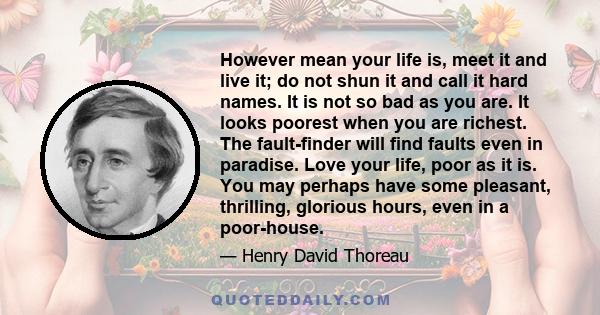 However mean your life is, meet it and live it; do not shun it and call it hard names. It is not so bad as you are. It looks poorest when you are richest. The fault-finder will find faults even in paradise. Love your life, poor as it is. You may perhaps have some pleasant, thrilling, glorious hours, even in a poor-house.

— Henry David Thoreau

QUOTEDDAILY.COM